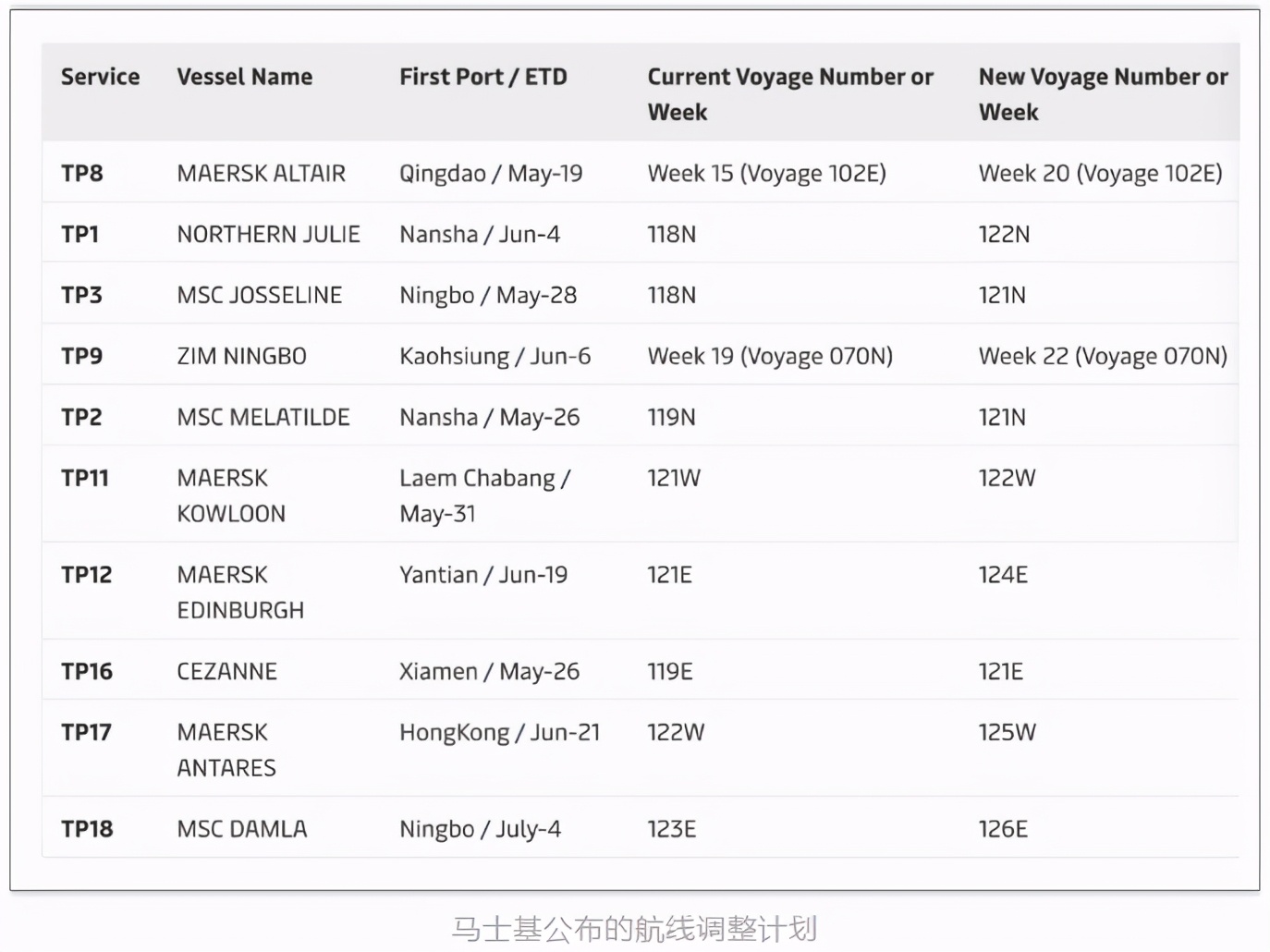 | Service | Vessel Name | First Port / ETD | Current Voyage Number or Week | New Voyage Number or Week |
|---|---|---|---|---|
| TP8 | MAERSK ALTAIR | Qingdao / May-19 | Week 15 (Voyage 102E) | Week 20 (Voyage 102E) |
| TP1 | NORTHERN JULIE | Nansha / Jun-4 | 118N | 122N |
| TP3 | MSC JOSSELINE | Ningbo / May-28 | 118N | 121N |
| TP9 | ZIM NINGBO | Kaohsiung / Jun-6 | Week 19 (Voyage 070N) | Week 22 (Voyage 070N) |
| TP2 | MSC MELATILDE | Nansha / May-26 | 119N | 121N |
| TP11 | MAERSK KOWLOON | Laem Chabang / May-31 | 121W | 122W |
| TP12 | MAERSK EDINBURGH | Yantian / Jun-19 | 121E | 124E |
| TP16 | CEZANNE | Xiamen / May-26 | 119E | 121E |
| TP17 | MAERSK ANTARES | HongKong / Jun-21 | 122W | 125W |
| TP18 | MSC DAMLA | Ningbo / July-4 | 123E | 126E |

马士基公布的航线调整计划